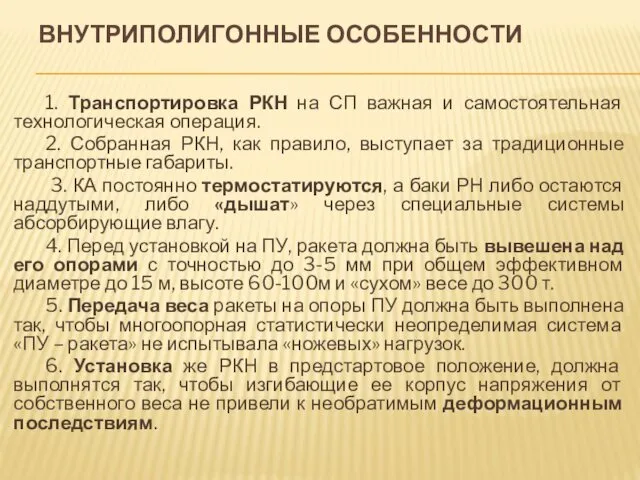 ВНУТРИПОЛИГОННЫЕ ОСОБЕННОСТИ

1. Транспортировка РКН на СП важная и самостоятельная технологическая операция.

2. Собранная РКН, как правило, выступает за традиционные транспортные габариты.

3. КА постоянно термостатируются, а баки РН либо остаются наддутыми, либо «дышат» через специальные системы абсорбирующие влагу.

4. Перед установкой на ПУ, ракета должна быть вывешена над его опорами с точностью до 3-5 мм при общем эффективном диаметре до 15 м, высоте 60-100м и «сухом» весе до 300 т.

5. Передача веса ракеты на опоры ПУ должна быть выполнена так, чтобы многоопорная статистически неопределимая система «ПУ – ракета» не испытывала «ножевых» нагрузок.

6. Установка же РКН в предстартовое положение, должна выполнятся так, чтобы изгибающие ее корпус напряжения от собственного веса не привели к необратимым деформационным последствиям.